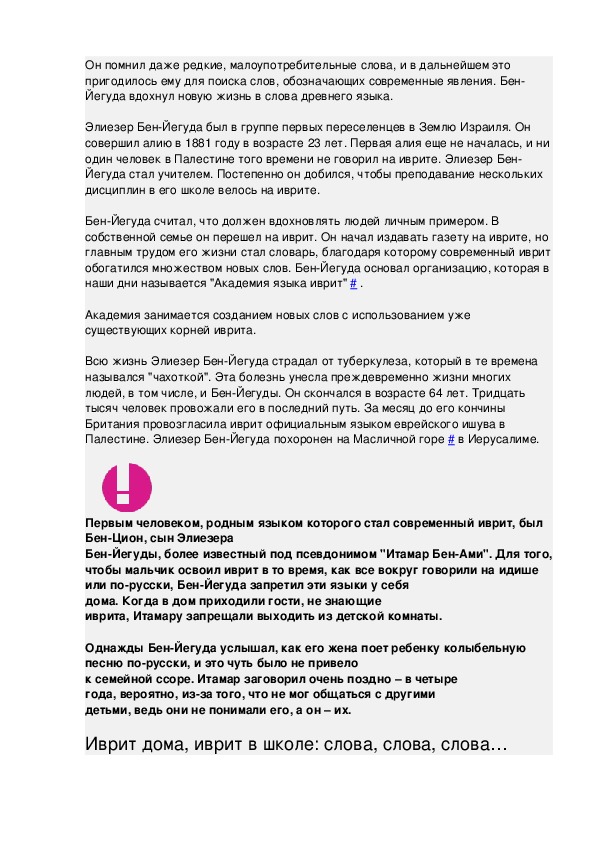 Он помнил даже редкие, малоупотребительные слова, и в дальнейшем это пригодилось ему для поиска слов, обозначающих современные явления. Бен-Йегуда вдохнул новую жизнь в слова древнего языка.

Элиезер Бен-Йегуда был в группе первых переселенцев в Землю Израиля. Он совершил алию в 1881 году в возрасте 23 лет. Первая алия еще не началась, и ни один человек в Палестине того времени не говорил на иврите. Элиезер Бен-Йегуда стал учителем. Постепенно он добился, чтобы преподавание нескольких дисциплин в его школе велось на иврите.

Бен-Йегуда считал, что должен вдохновлять людей личным примером. В собственной семье он перешел на иврит. Он начал издавать газету на иврите, но главным трудом его жизни стал словарь, благодаря которому современный иврит обогатился множеством новых слов. Бен-Йегуда основал организацию, которая в наши дни называется "Академия языка иврит" # .

Академия занимается созданием новых слов с использованием уже существующих корней иврита.

Всю жизнь Элиезер Бен-Йегуда страдал от туберкулеза, который в те времена назывался "чахоткой". Эта болезнь унесла преждевременно жизни многих людей, в том числе, и Бен-Йегуды. Он скончался в возрасте 64 лет. Тридцать тысяч человек провожали его в последний путь. За месяц до его кончины Британия провозгласила иврит официальным языком еврейского ишува в Палестине. Элиезер Бен-Йегуда похоронен на Масличной горе # в Иерусалиме.

Первым человеком, родным языком которого стал современный иврит, был Бен-Цион, сын Элиезера Бен-Йегуды, более известный под псевдонимом "Итамар Бен-Ами". Для того, чтобы мальчик освоил иврит в то время, как все вокруг говорили на идише или по-русски, Бен-Йегуда запретил эти языки у себя дома. Когда в дом приходили гости, не знающие иврита, Итамару запрещали выходить из детской комнаты.

Однажды Бен-Йегуда услышал, как его жена поет ребенку колыбельную песню по-русски, и это чуть было не привело к семейной ссоре. Итамар заговорил очень поздно – в четыре года, вероятно, из-за того, что не мог общаться с другими детьми, ведь они не понимали его, а он – их.

Иврит дома, иврит в школе: слова, слова, слова…